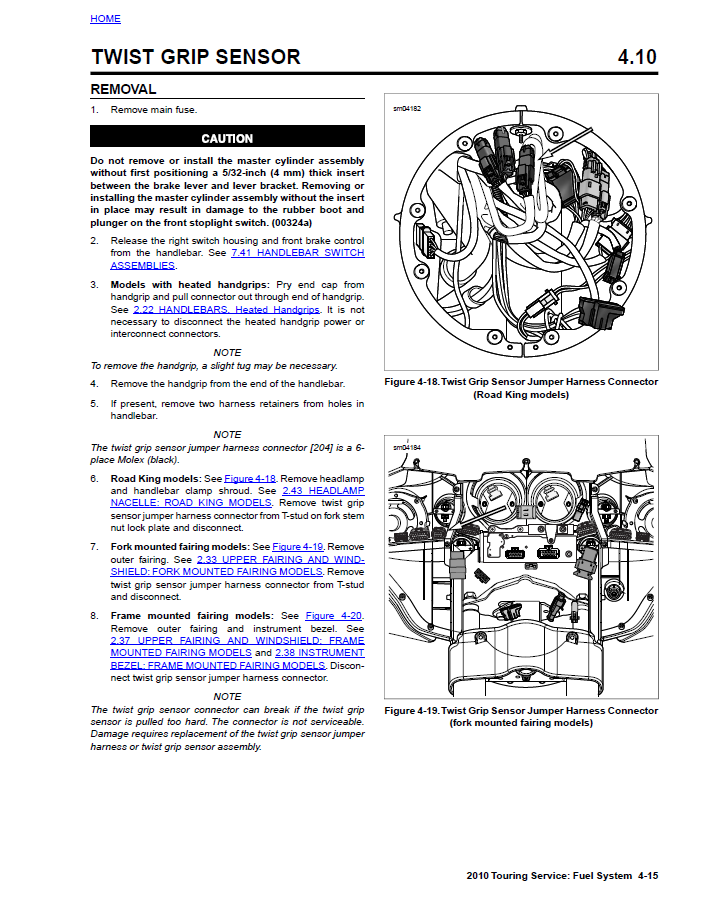 HOME

TWIST GRIP SENSOR 4.10

REMOVAL

1. Remove main fuse.

CAUTION

Do not remove or install the master cylinder assembly without first positioning a 5/32-inch (4 mm) thick insert between the brake lever and lever bracket. Removing or installing the master cylinder assembly without the insert in place may result in damage to the rubber boot and plunger on the front stoplight switch. (00324a)

2. Release the right switch housing and front brake control from the handlebar. See 7.41 HANDLEBAR SWITCH ASSEMBLIES.

3. Models with heated handgrips: Pry end cap from handgrip and pull connector out through end of handgrip. See 2.22 HANDLEBARS, Heated Handgrips. It is not necessary to disconnect the heated handgrip power or interconnect connectors.

NOTE
To remove the handgrip, a slight tug may be necessary.

4. Remove the handgrip from the end of the handlebar.

5. If present, remove two harness retainers from holes in handlebar.

NOTE
The twist grip sensor jumper harness connector [204] is a 6-place Molex (black).

6. Road King models: See Figure 4-18. Remove headlamp and handlebar clamp shroud. See 2.43 HEADLAMP NACELLE: ROAD KING MODELS. Remove twist grip sensor jumper harness connector from T-stud on fork stem nut lock plate and disconnect.

7. Fork mounted fairing models: See Figure 4-19. Remove outer fairing. See 2.33 UPPER FAIRING AND WINDSHIELD: FORK MOUNTED FAIRING MODELS. Remove twist grip sensor jumper harness connector from T-stud and disconnect.

8. Frame mounted fairing models: See Figure 4-20. Remove outer fairing and instrument bezel. See 2.37 UPPER FAIRING AND WINDSHIELD: FRAME MOUNTED FAIRING MODELS and 2.38 INSTRUMENT BEZEL: FRAME MOUNTED FAIRING MODELS. Disconnect twist grip sensor jumper harness connector.

NOTE
The twist grip sensor connector can break if the twist grip sensor is pulled too hard. The connector is not serviceable. Damage requires replacement of the twist grip sensor jumper harness or twist grip sensor assembly.

sm04182

Figure 4-18. Twist Grip Sensor Jumper Harness Connector (Road King models)

sm04184

Figure 4-19. Twist Grip Sensor Jumper Harness Connector (fork mounted fairing models)

2010 Touring Service: Fuel System 4-15